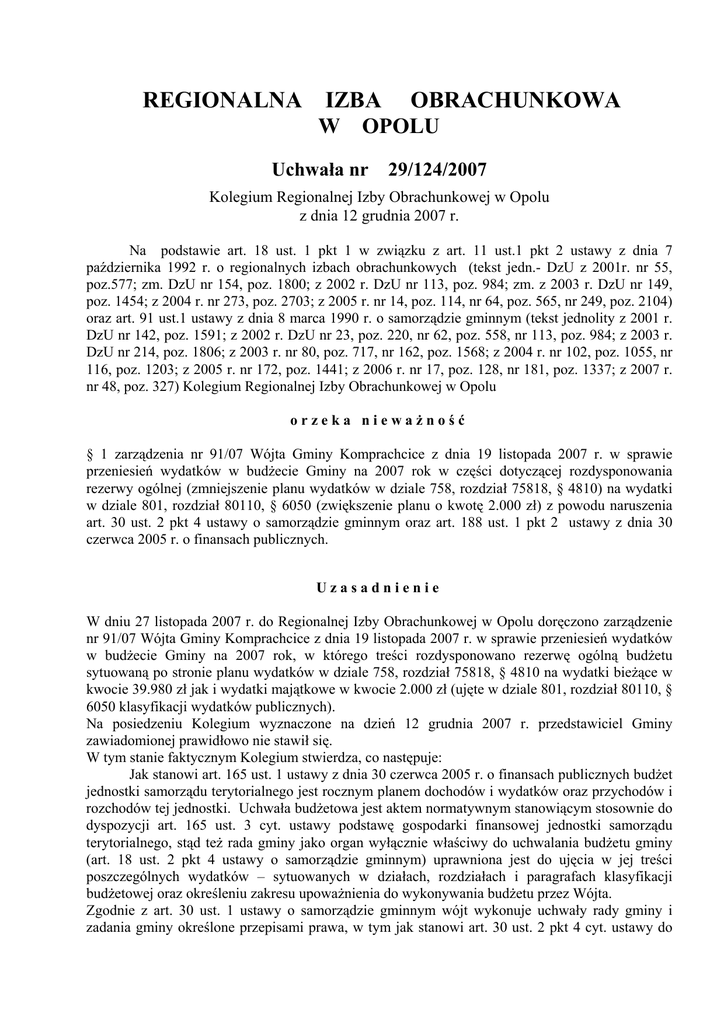 REGIONALNA IZBA OBRACHUNKOWA
W OPOLU

Uchwała nr 29/124/2007

Kolegium Regionalnej Izby Obrachunkowej w Opolu
z dnia 12 grudnia 2007 r.

Na podstawie art. 18 ust. 1 pkt 1 w związku z art. 11 ust.1 pkt 2 ustawy z dnia 7 października 1992 r. o regionalnych izbach obrachunkowych (tekst jedn.- DzU z 2001r. nr 55, poz.577; zm. DzU nr 154, poz. 1800; z 2002 r. DzU nr 113, poz. 984; zm. z 2003 r. DzU nr 149, poz. 1454; z 2004 r. nr 273, poz. 2703; z 2005 r. nr 14, poz. 114, nr 64, poz. 565, nr 249, poz. 2104) oraz art. 91 ust.1 ustawy z dnia 8 marca 1990 r. o samorządzie gminnym (tekst jednolity z 2001 r. DzU nr 142, poz. 1591; z 2002 r. DzU nr 23, poz. 220, nr 62, poz. 558, nr 113, poz. 984; z 2003 r. DzU nr 214, poz. 1806; z 2003 r. nr 80, poz. 717, nr 162, poz. 1568; z 2004 r. nr 102, poz. 1055, nr 116, poz. 1203; z 2005 r. nr 172, poz. 1441; z 2006 r. nr 17, poz. 128, nr 181, poz. 1337; z 2007 r. nr 48, poz. 327) Kolegium Regionalnej Izby Obrachunkowej w Opolu

o r z e k a n i e w a ż n o ś ć

§ 1 zarządzenia nr 91/07 Wójta Gminy Komprachcice z dnia 19 listopada 2007 r. w sprawie przeniesień wydatków w budżecie Gminy na 2007 rok w części dotyczącej rozdysponowania rezerwy ogólnej (zmniejszenie planu wydatków w dziale 758, rozdział 75818, § 4810) na wydatki w dziale 801, rozdział 80110, § 6050 (zwiększenie planu o kwotę 2.000 zł) z powodu naruszenia art. 30 ust. 2 pkt 4 ustawy o samorządzie gminnym oraz art. 188 ust. 1 pkt 2 ustawy z dnia 30 czerwca 2005 r. o finansach publicznych.

U z a s a d n i e n i e

W dniu 27 listopada 2007 r. do Regionalnej Izby Obrachunkowej w Opolu doręczono zarządzenie nr 91/07 Wójta Gminy Komprachcice z dnia 19 listopada 2007 r. w sprawie przeniesień wydatków w budżecie Gminy na 2007 rok, w którego treści rozdysponowano rezerwę ogólną budżetu sytuowaną po stronie planu wydatków w dziale 758, rozdział 75818, § 4810 na wydatki bieżące w kwocie 39.980 zł jak i wydatki majątkowe w kwocie 2.000 zł (ujęte w dziale 801, rozdział 80110, § 6050 klasyfikacji wydatków publicznych).
Na posiedzeniu Kolegium wyznaczone na dzień 12 grudnia 2007 r. przedstawiciel Gminy zawiadomionej prawidłowo nie stawił się.
W tym stanie faktycznym Kolegium stwierdza, co następuje:
Jak stanowi art. 165 ust. 1 ustawy z dnia 30 czerwca 2005 r. o finansach publicznych budżet jednostki samorządu terytorialnego jest rocznym planem dochodów i wydatków oraz przychodów i rozchodów tej jednostki. Uchwała budżetowa jest aktem normatywnym stanowiącym stosownie do dyspozycji art. 165 ust. 3 cyt. ustawy podstawę gospodarki finansowej jednostki samorządu terytorialnego, stąd też rada gminy jako organ wyłącznie właściwy do uchwalania budżetu gminy (art. 18 ust. 2 pkt 4 ustawy o samorządzie gminnym) uprawniona jest do ujęcia w jej treści poszczególnych wydatków – sytuowanych w działach, rozdziałach i paragrafach klasyfikacji budżetowej oraz określeniu zakresu upoważnienia do wykonywania budżetu przez Wójta.
Zgodnie z art. 30 ust. 1 ustawy o samorządzie gminnym wójt wykonuje uchwały rady gminy i zadania gminy określone przepisami prawa, w tym jak stanowi art. 30 ust. 2 pkt 4 cyt. ustawy do